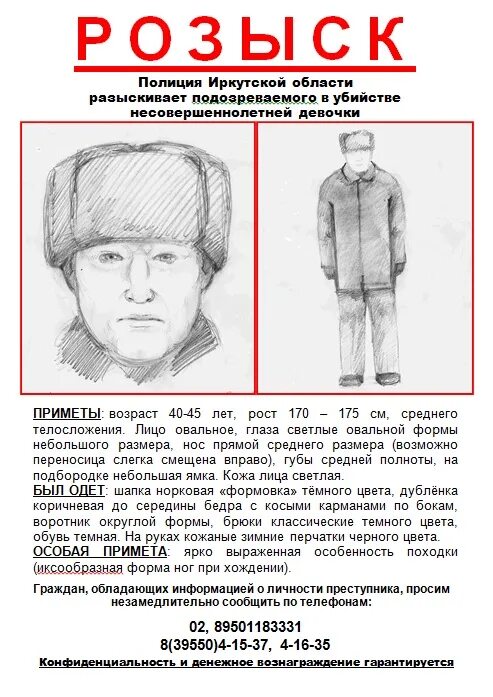 РОЗЫСК

Полиция Иркутской области разыскивает подозреваемого в убийстве несовершеннолетней девочки

ПРИМЕТЫ: возраст 40-45 лет, рост 170 – 175 см, среднего телосложения. Лицо овальное, глаза светлые овальной формы небольшого размера, нос прямой среднего размера (возможно переносица слегка смещена вправо), губы средней полноты, на подбородке небольшая ямка. Кожа лица светлая.
БЫЛ ОДЕТ: шапка норковая «формовка» тёмного цвета, дублёнка коричневая до середины бедра с косыми карманами по бокам, воротник округлой формы, брюки классические темного цвета, обувь темная. На руках кожаные зимние перчатки черного цвета.
ОСОБАЯ ПРИМЕТА: ярко выраженная особенность походки (иксообразная форма ног при хождении).

Граждан, обладающих информацией о личности преступника, просим незамедлительно сообщить по телефонам:

02, 89501183331
8(39550)4-15-37, 4-16-35

Конфиденциальность и денежное вознаграждение гарантируется